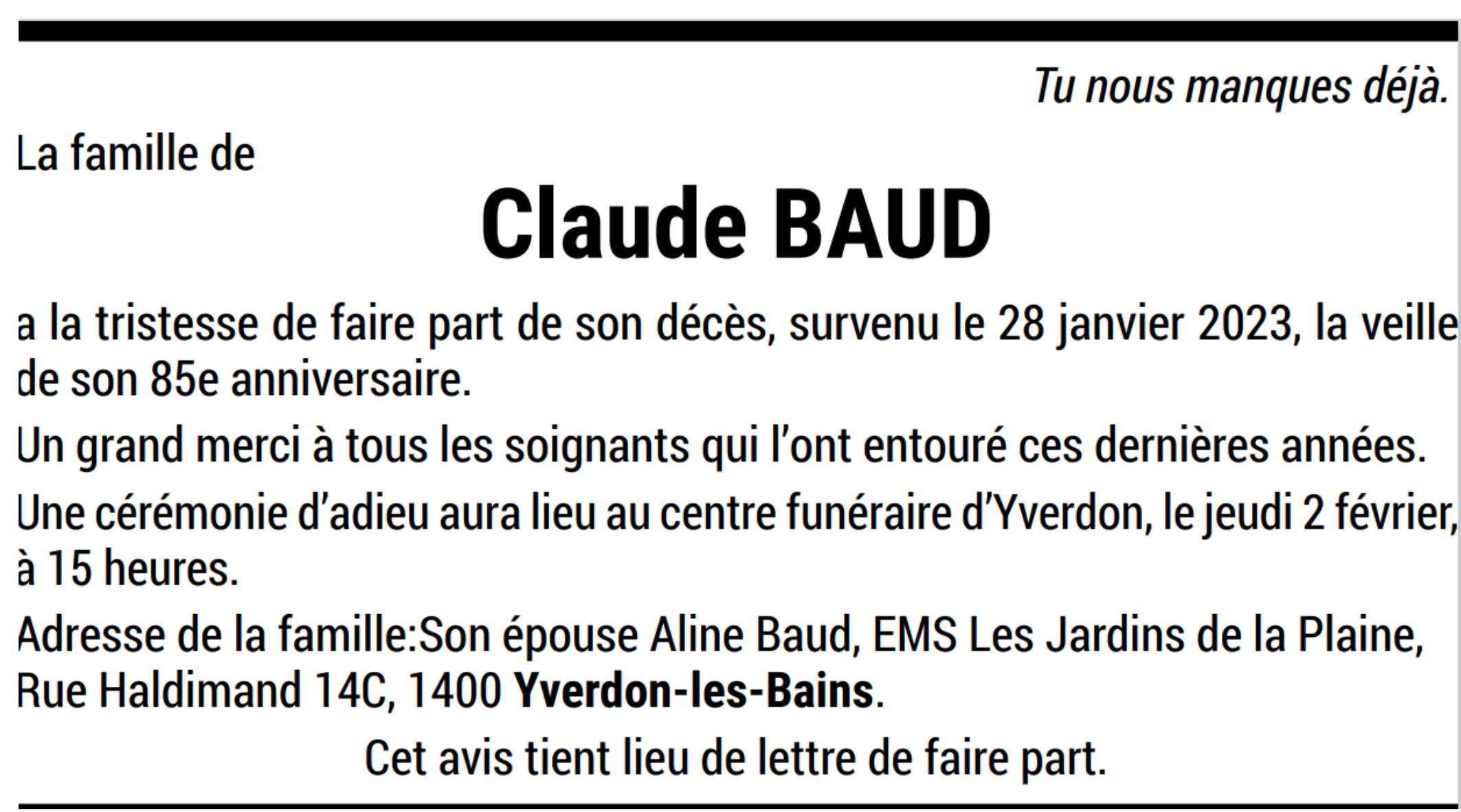 Tu nous manques déjà.

La famille de

Claude BAUD

a la tristesse de faire part de son décès, survenu le 28 janvier 2023, la veille de son 85e anniversaire.

Un grand merci à tous les soignants qui l'ont entouré ces dernières années.

Une cérémonie d'adieu aura lieu au centre funéraire d'Yverdon, le jeudi 2 février, à 15 heures.

Adresse de la famille:Son épouse Aline Baud, EMS Les Jardins de la Plaine, Rue Haldimand 14C, 1400 Yverdon-les-Bains.

Cet avis tient lieu de lettre de faire part.